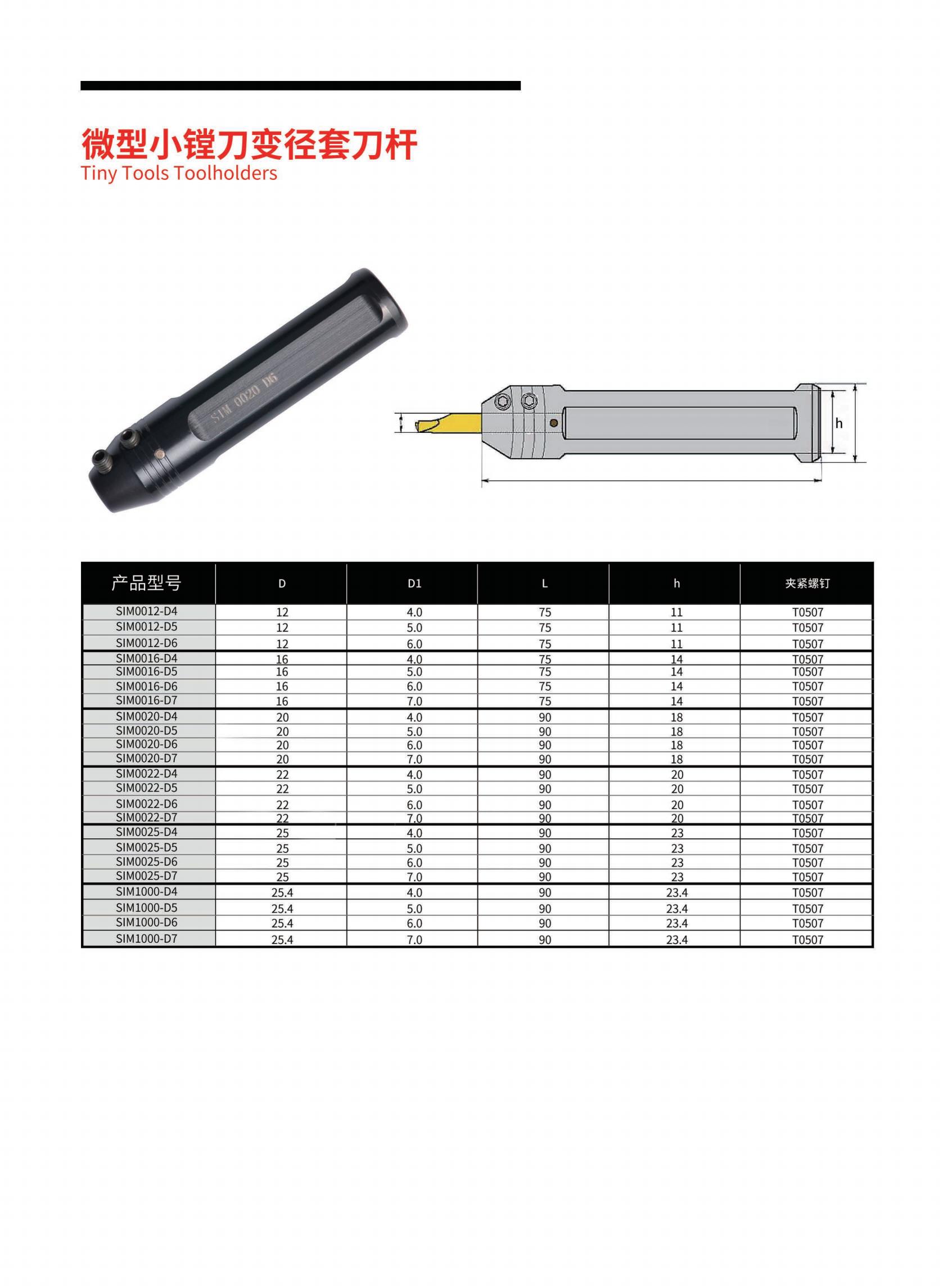 微型小镗刀变径套刀杆
Tiny Tools Toolholders

SIM 0020 D6

h

| 产品型号 | D | D1 | L | h | 夹紧螺钉 |
|---|---|---|---|---|---|
| SIM0012-D4 | 12 | 4.0 | 75 | 11 | T0507 |
| SIM0012-D5 | 12 | 5.0 | 75 | 11 | T0507 |
| SIM0012-D6 | 12 | 6.0 | 75 | 11 | T0507 |
| SIM0016-D4 | 16 | 4.0 | 75 | 14 | T0507 |
| SIM0016-D5 | 16 | 5.0 | 75 | 14 | T0507 |
| SIM0016-D6 | 16 | 6.0 | 75 | 14 | T0507 |
| SIM0016-D7 | 16 | 7.0 | 75 | 14 | T0507 |
| SIM0020-D4 | 20 | 4.0 | 90 | 18 | T0507 |
| SIM0020-D5 | 20 | 5.0 | 90 | 18 | T0507 |
| SIM0020-D6 | 20 | 6.0 | 90 | 18 | T0507 |
| SIM0020-D7 | 20 | 7.0 | 90 | 18 | T0507 |
| SIM0022-D4 | 22 | 4.0 | 90 | 20 | T0507 |
| SIM0022-D5 | 22 | 5.0 | 90 | 20 | T0507 |
| SIM0022-D6 | 22 | 6.0 | 90 | 20 | T0507 |
| SIM0022-D7 | 22 | 7.0 | 90 | 20 | T0507 |
| SIM0025-D4 | 25 | 4.0 | 90 | 23 | T0507 |
| SIM0025-D5 | 25 | 5.0 | 90 | 23 | T0507 |
| SIM0025-D6 | 25 | 6.0 | 90 | 23 | T0507 |
| SIM0025-D7 | 25 | 7.0 | 90 | 23 | T0507 |
| SIM1000-D4 | 25.4 | 4.0 | 90 | 23.4 | T0507 |
| SIM1000-D5 | 25.4 | 5.0 | 90 | 23.4 | T0507 |
| SIM1000-D6 | 25.4 | 6.0 | 90 | 23.4 | T0507 |
| SIM1000-D7 | 25.4 | 7.0 | 90 | 23.4 | T0507 |